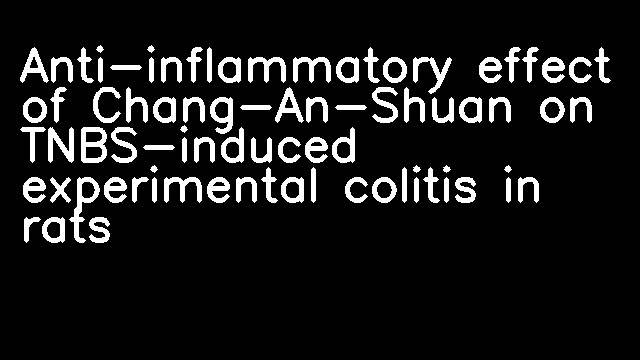 Anti-inflammatory effect of Chang-An-Shuan on TNBS-induced experimental colitis in rats